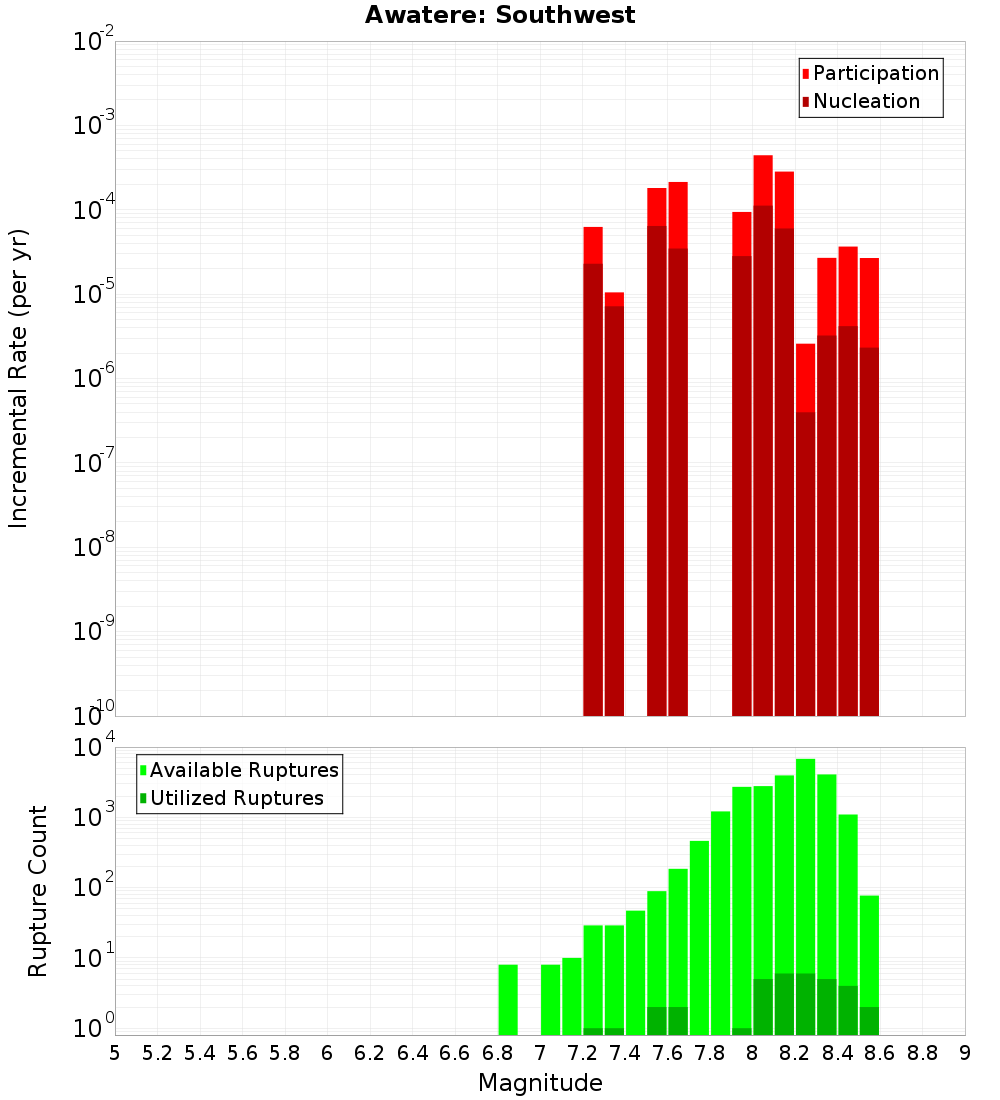 Awatere: Southwest

Participation
Nucleation

Incremental Rate (per yr)

$10^{-2}$
$10^{-3}$
$10^{-4}$
$10^{-5}$
$10^{-6}$
$10^{-7}$
$10^{-8}$
$10^{-9}$
$10^{-10}$

Available Ruptures
Utilized Ruptures

Rupture Count

$10^{4}$
$10^{3}$
$10^{2}$
$10^{1}$
$10^{0}$

5 5.2 5.4 5.6 5.8 6 6.2 6.4 6.6 6.8 7 7.2 7.4 7.6 7.8 8 8.2 8.4 8.6 8.8 9

Magnitude